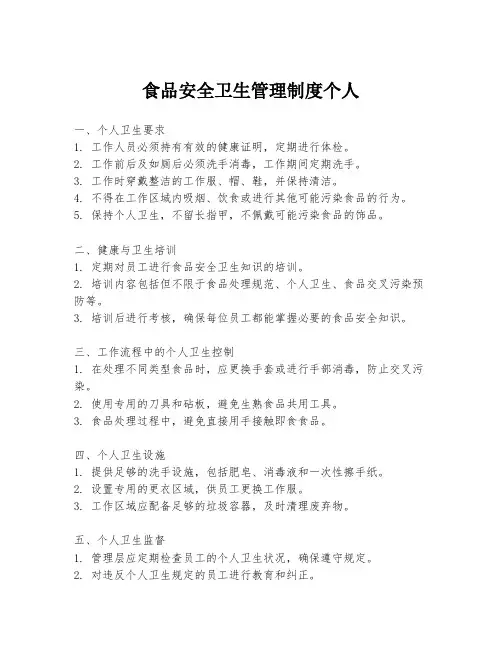 食品安全卫生管理制度个人

一、个人卫生要求
1. 工作人员必须持有有效的健康证明，定期进行体检。
2. 工作前后及如厕后必须洗手消毒，工作期间定期洗手。
3. 工作时穿戴整洁的工作服、帽、鞋，并保持清洁。
4. 不得在工作区域内吸烟、饮食或进行其他可能污染食品的行为。
5. 保持个人卫生，不留长指甲，不佩戴可能污染食品的饰品。

二、健康与卫生培训
1. 定期对员工进行食品安全卫生知识的培训。
2. 培训内容包括但不限于食品处理规范、个人卫生、食品交叉污染预防等。
3. 培训后进行考核，确保每位员工都能掌握必要的食品安全知识。

三、工作流程中的个人卫生控制
1. 在处理不同类型食品时，应更换手套或进行手部消毒，防止交叉污染。
2. 使用专用的刀具和砧板，避免生熟食品共用工具。
3. 食品处理过程中，避免直接用手接触即食食品。

四、个人卫生设施
1. 提供足够的洗手设施，包括肥皂、消毒液和一次性擦手纸。
2. 设置专用的更衣区域，供员工更换工作服。
3. 工作区域应配备足够的垃圾容器，及时清理废弃物。

五、个人卫生监督
1. 管理层应定期检查员工的个人卫生状况，确保遵守规定。
2. 对违反个人卫生规定的员工进行教育和纠正。